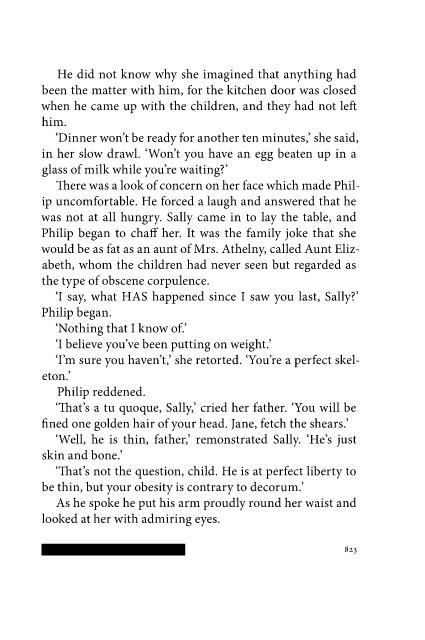 He did not know why she imagined that anything had been the matter with him, for the kitchen door was closed when he came up with the children, and they had not left him.

'Dinner won't be ready for another ten minutes,' she said, in her slow drawl. 'Won't you have an egg beaten up in a glass of milk while you're waiting?'

There was a look of concern on her face which made Philip uncomfortable. He forced a laugh and answered that he was not at all hungry. Sally came in to lay the table, and Philip began to chaff her. It was the family joke that she would be as fat as an aunt of Mrs. Athelny, called Aunt Elizabeth, whom the children had never seen but regarded as the type of obscene corpulence.

'I say, what HAS happened since I saw you last, Sally?' Philip began.

'Nothing that I know of.'

'I believe you've been putting on weight.'

'I'm sure you haven't,' she retorted. 'You're a perfect skeleton.'

Philip reddened.

'That's a tu quoque, Sally,' cried her father. 'You will be fined one golden hair of your head. Jane, fetch the shears.'

'Well, he is thin, father,' remonstrated Sally. 'He's just skin and bone.'

'That's not the question, child. He is at perfect liberty to be thin, but your obesity is contrary to decorum.'

As he spoke he put his arm proudly round her waist and looked at her with admiring eyes.

823